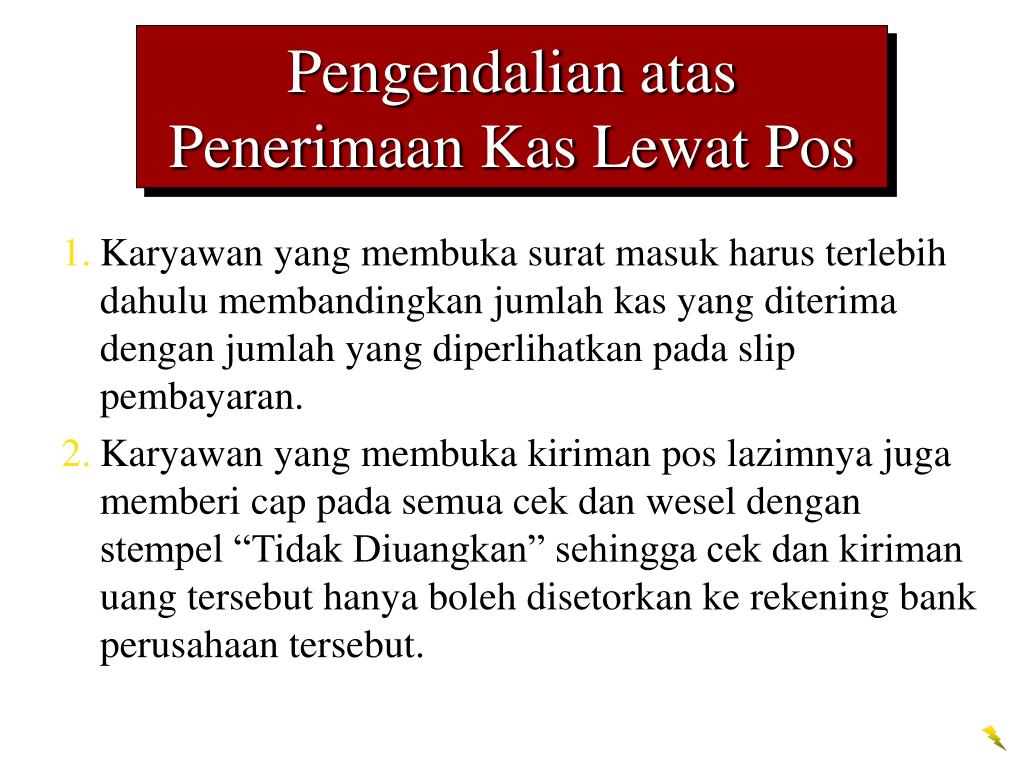 Pengendalian atas Penerimaan Kas Lewat Pos

1. Karyawan yang membuka surat masuk harus terlebih dahulu membandingkan jumlah kas yang diterima dengan jumlah yang diperlihatkan pada slip pembayaran.

2. Karyawan yang membuka kiriman pos lazimnya juga memberi cap pada semua cek dan wesel dengan stempel “Tidak Diuangkan” sehingga cek dan kiriman uang tersebut hanya boleh disetorkan ke rekening bank perusahaan tersebut.